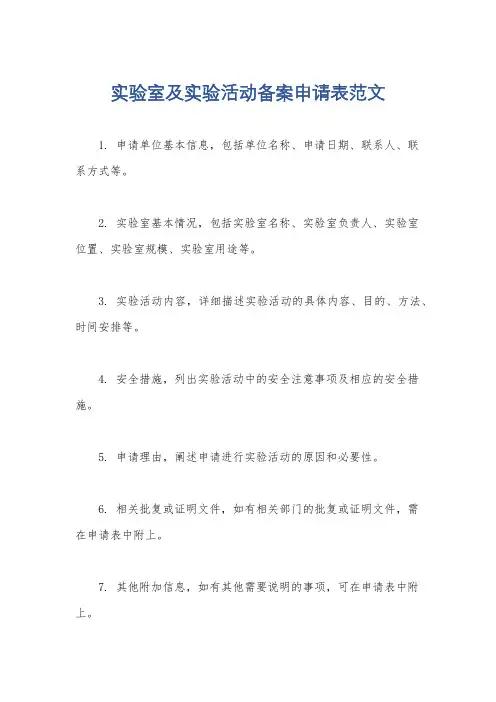 实验室及实验活动备案申请表范文

1. 申请单位基本信息，包括单位名称、申请日期、联系人、联系方式等。

2. 实验室基本情况，包括实验室名称、实验室负责人、实验室位置、实验室规模、实验室用途等。

3. 实验活动内容，详细描述实验活动的具体内容、目的、方法、时间安排等。

4. 安全措施，列出实验活动中的安全注意事项及相应的安全措施。

5. 申请理由，阐述申请进行实验活动的原因和必要性。

6. 相关批复或证明文件，如有相关部门的批复或证明文件，需在申请表中附上。

7. 其他附加信息，如有其他需要说明的事项，可在申请表中附上。